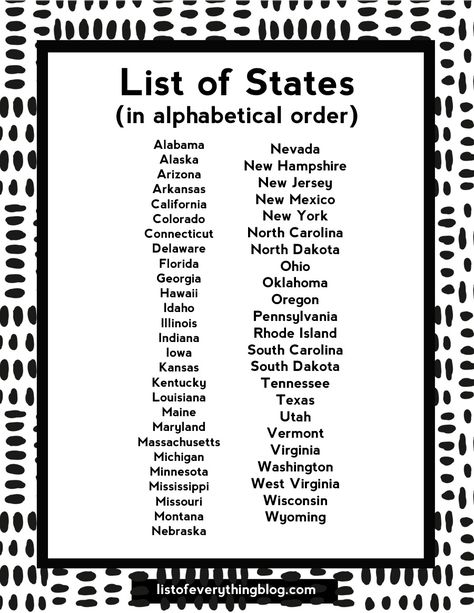 List of States
(in alphabetical order)

Alabama
Alaska
Arizona
Arkansas
California
Colorado
Connecticut
Delaware
Florida
Georgia
Hawaii
Idaho
Illinois
Indiana
Iowa
Kansas
Kentucky
Louisiana
Maine
Maryland
Massachusetts
Michigan
Minnesota
Mississippi
Missouri
Montana
Nebraska

Nevada
New Hampshire
New Jersey
New Mexico
New York
North Carolina
North Dakota
Ohio
Oklahoma
Oregon
Pennsylvania
Rhode Island
South Carolina
South Dakota
Tennessee
Texas
Utah
Vermont
Virginia
Washington
West Virginia
Wisconsin
Wyoming

listofeverythingblog.com